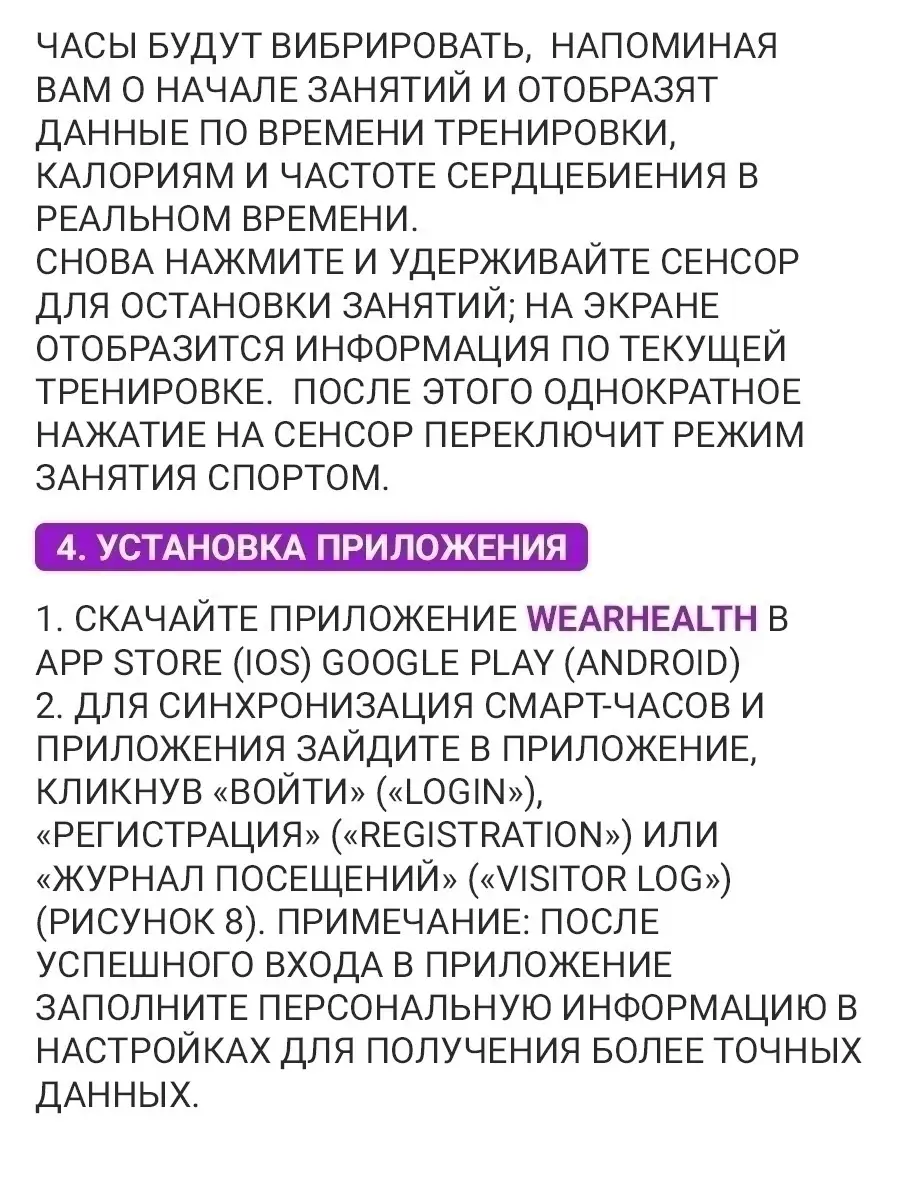 ЧАСЫ БУДУТ ВИБРИРОВАТЬ, НАПОМИНАЯ ВАМ О НАЧАЛЕ ЗАНЯТИЙ И ОТОБРАЗЯТ ДАННЫЕ ПО ВРЕМЕНИ ТРЕНИРОВКИ, КАЛОРИЯМ И ЧАСТОТЕ СЕРДЦЕБИЕНИЯ В РЕАЛЬНОМ ВРЕМЕНИ.
СНОВА НАЖМИТЕ И УДЕРЖИВАЙТЕ СЕНСОР ДЛЯ ОСТАНОВКИ ЗАНЯТИЙ; НА ЭКРАНЕ ОТОБРАЗИТСЯ ИНФОРМАЦИЯ ПО ТЕКУЩЕЙ ТРЕНИРОВКЕ. ПОСЛЕ ЭТОГО ОДНОКРАТНОЕ НАЖАТИЕ НА СЕНСОР ПЕРЕКЛЮЧИТ РЕЖИМ ЗАНЯТИЯ СПОРТОМ.

4. УСТАНОВКА ПРИЛОЖЕНИЯ

1. СКАЧАЙТЕ ПРИЛОЖЕНИЕ WEARHEALTH В APP STORE (IOS) GOOGLE PLAY (ANDROID)
2. ДЛЯ СИНХРОНИЗАЦИЯ СМАРТ-ЧАСОВ И ПРИЛОЖЕНИЯ ЗАЙДИТЕ В ПРИЛОЖЕНИЕ, КЛИКНУВ «ВОЙТИ» («LOGIN»), «РЕГИСТРАЦИЯ» («REGISTRATION») ИЛИ «ЖУРНАЛ ПОСЕЩЕНИЙ» («VISITOR LOG») (РИСУНОК 8). ПРИМЕЧАНИЕ: ПОСЛЕ УСПЕШНОГО ВХОДА В ПРИЛОЖЕНИЕ ЗАПОЛНИТЕ ПЕРСОНАЛЬНУЮ ИНФОРМАЦИЮ В НАСТРОЙКАХ ДЛЯ ПОЛУЧЕНИЯ БОЛЕЕ ТОЧНЫХ ДАННЫХ.